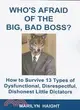 WHO'S AFRAID OF THE BIG, BAD BOSS?

How to Survive 13 Types of Dysfunctional, Disrespectful, Dishonest Little Dictators

MARILYN HAIGHT